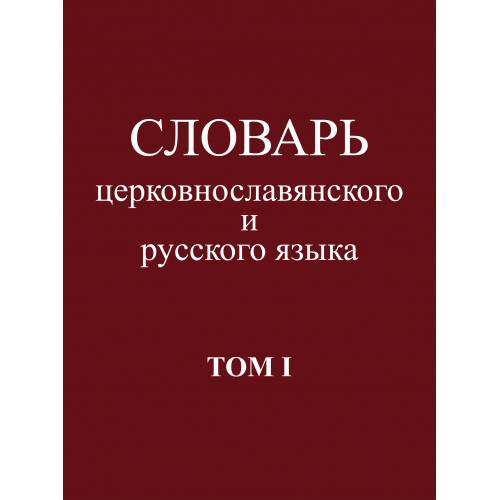 СЛОВАРЬ
церковнославянского
и
русского языка

ТОМ I